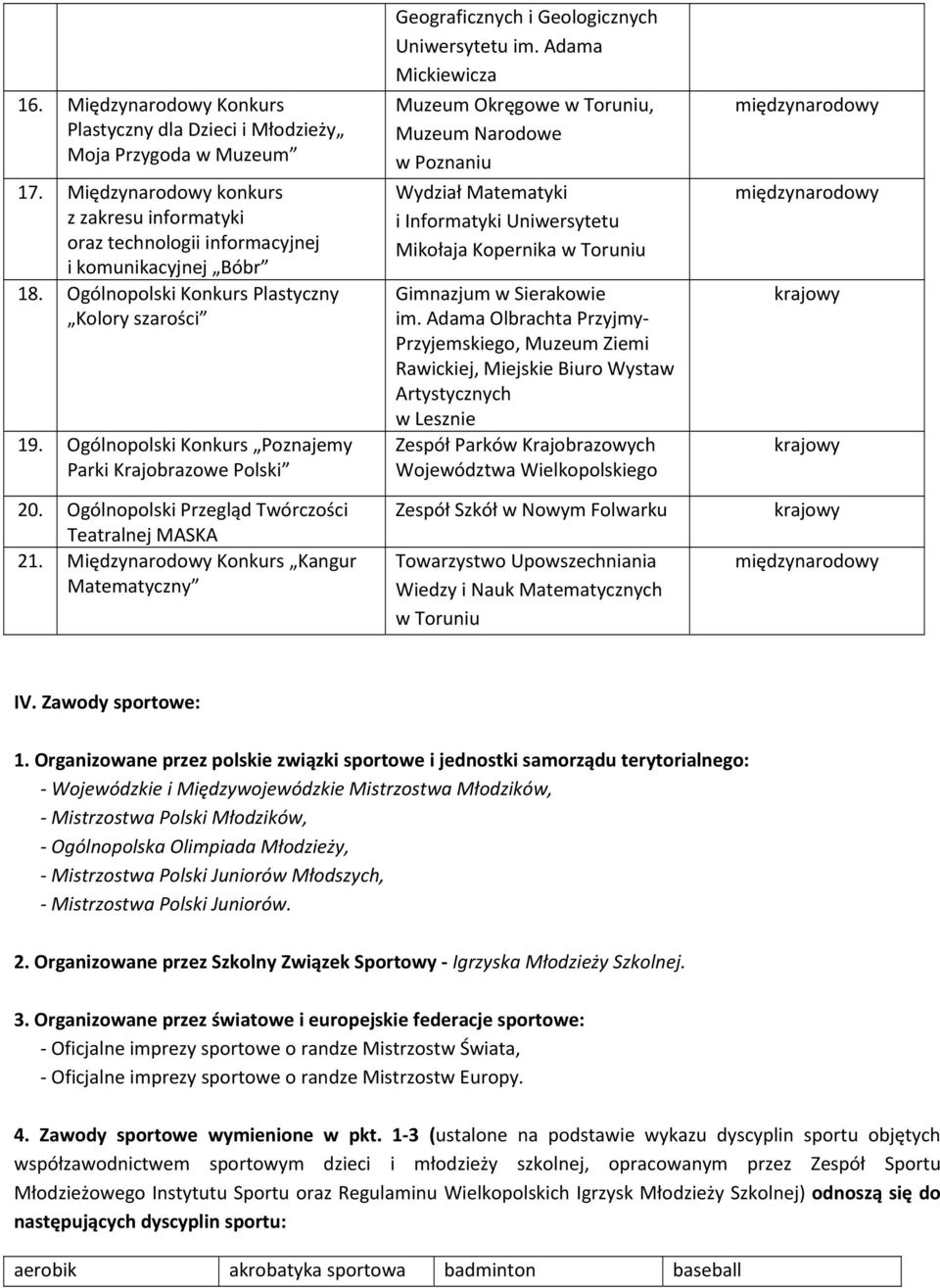 |  |  | Geograficznych i Geologicznych Uniwersytetu im. Adama Mickiewicza |  |
|---|---|---|---|
| 16. | Międzynarodowy Konkurs Plastyczny dla Dzieci i Młodzieży„ Moja Przygoda w Muzeum” | Muzeum Okręgowe w Toruniu, Muzeum Narodowe w Poznaniu | międzynarodowy |
| 17. | Międzynarodowy konkurs z zakresu informatyki oraz technologii informacyjnej i komunikacyjnej „Bóbr” | Wydział Matematyki i Informatyki Uniwersytetu Mikołaja Kopernika w Toruniu | międzynarodowy |
| 18. | Ogólnopolski Konkurs Plastyczny „Kolory szarości” | Gimnazjum w Sierakowie im. Adama Olbrachta Przyjmy-Przyjemskiego, Muzeum Ziemi Rawickiej, Miejskie Biuro Wystaw Artystycznych w Lesznie | krajowy |
| 19. | Ogólnopolski Konkurs „Poznajemy Parki Krajobrazowe Polski” | Zespół Parków Krajobrazowych Województwa Wielkopolskiego | krajowy |
| 20. | Ogólnopolski Przegląd Twórczości Teatralnej MASKA | Zespół Szkół w Nowym Folwarku | krajowy |
| 21. | Międzynarodowy Konkurs „Kangur Matematyczny” | Towarzystwo Upowszechniania Wiedzy i Nauk Matematycznych w Toruniu | międzynarodowy |

IV. Zawody sportowe:

1. Organizowane przez polskie związki sportowe i jednostki samorządu terytorialnego:
- Wojewódzkie i Międzywojewódzkie Mistrzostwa Młodzików,
- Mistrzostwa Polski Młodzików,
- Ogólnopolska Olimpiada Młodzieży,
- Mistrzostwa Polski Juniorów Młodszych,
- Mistrzostwa Polski Juniorów.

2. Organizowane przez Szkolny Związek Sportowy - Igrzyska Młodzieży Szkolnej.

3. Organizowane przez światowe i europejskie federacje sportowe:
- Oficjalne imprezy sportowe o randze Mistrzostw Świata,
- Oficjalne imprezy sportowe o randze Mistrzostw Europy.

4. Zawody sportowe wymienione w pkt. 1-3 (ustalone na podstawie wykazu dyscyplin sportu objętych współzawodnictwem sportowym dzieci i młodzieży szkolnej, opracowanym przez Zespół Sportu Młodzieżowego Instytutu Sportu oraz Regulaminu Wielkopolskich Igrzysk Młodzieży Szkolnej) odnoszą się do następujących dyscyplin sportu:

| aerobik | akrobatyka sportowa | badminton | baseball |
|---|---|---|---|